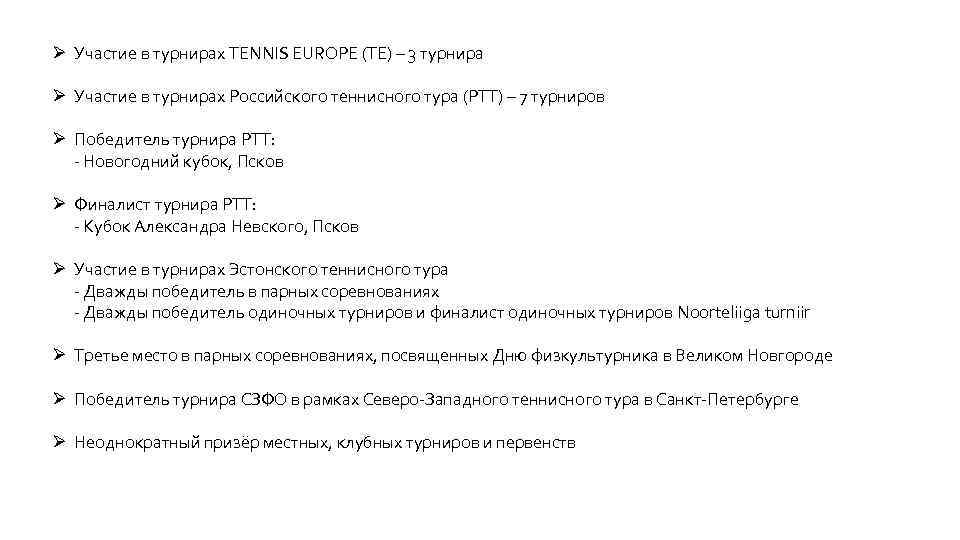 ➢ Участие в турнирах TENNIS EUROPE (TE) – 3 турнира

➢ Участие в турнирах Российского теннисного тура (РТТ) – 7 турниров

➢ Победитель турнира РТТ:
- Новогодний кубок, Псков

➢ Финалист турнира РТТ:
- Кубок Александра Невского, Псков

➢ Участие в турнирах Эстонского теннисного тура
- Дважды победитель в парных соревнованиях
- Дважды победитель одиночных турниров и финалист одиночных турниров Noorteliiga turniir

➢ Третье место в парных соревнованиях, посвященных Дню физкультурника в Великом Новгороде

➢ Победитель турнира СЗФО в рамках Северо-Западного теннисного тура в Санкт-Петербурге

➢ Неоднократный призёр местных, клубных турниров и первенств